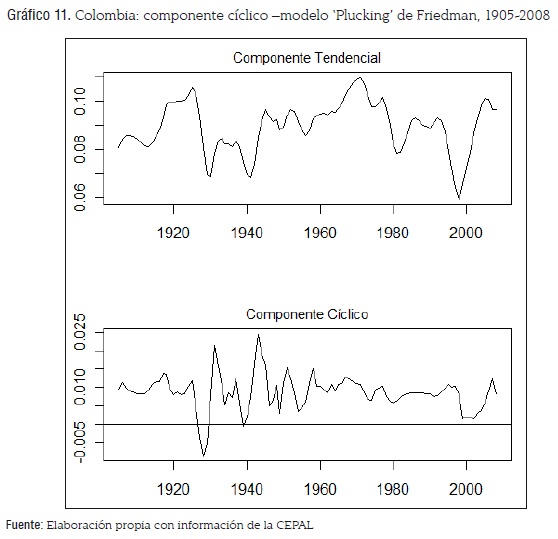 Gráfico 11. Colombia: componente cíclico –modelo 'Plucking' de Friedman, 1905-2008

Componente Tendencial

0.10
0.08
0.06

1920 1940 1960 1980 2000

Componente Cíclico

0.025
0.010
-0.005

1920 1940 1960 1980 2000

Fuente: Elaboración propia con información de la CEPAL